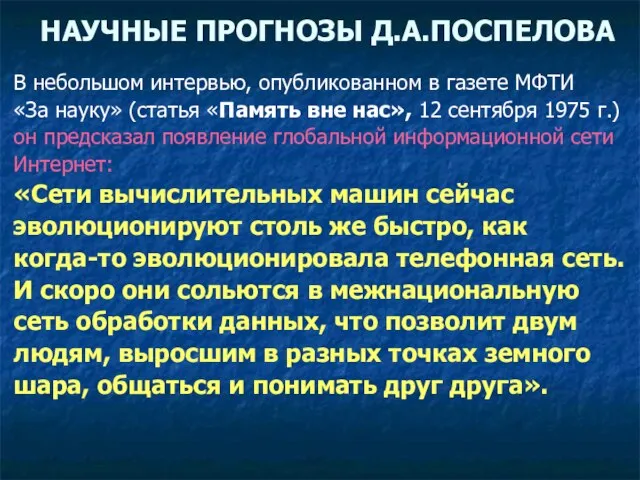 НАУЧНЫЕ ПРОГНОЗЫ Д.А.ПОСПЕЛОВА

В небольшом интервью, опубликованном в газете МФТИ «За науку» (статья «Память вне нас», 12 сентября 1975 г.) он предсказал появление глобальной информационной сети Интернет:

«Сети вычислительных машин сейчас эволюционируют столь же быстро, как когда-то эволюционировала телефонная сеть. И скоро они сольются в межнациональную сеть обработки данных, что позволит двум людям, выросшим в разных точках земного шара, общаться и понимать друг друга».